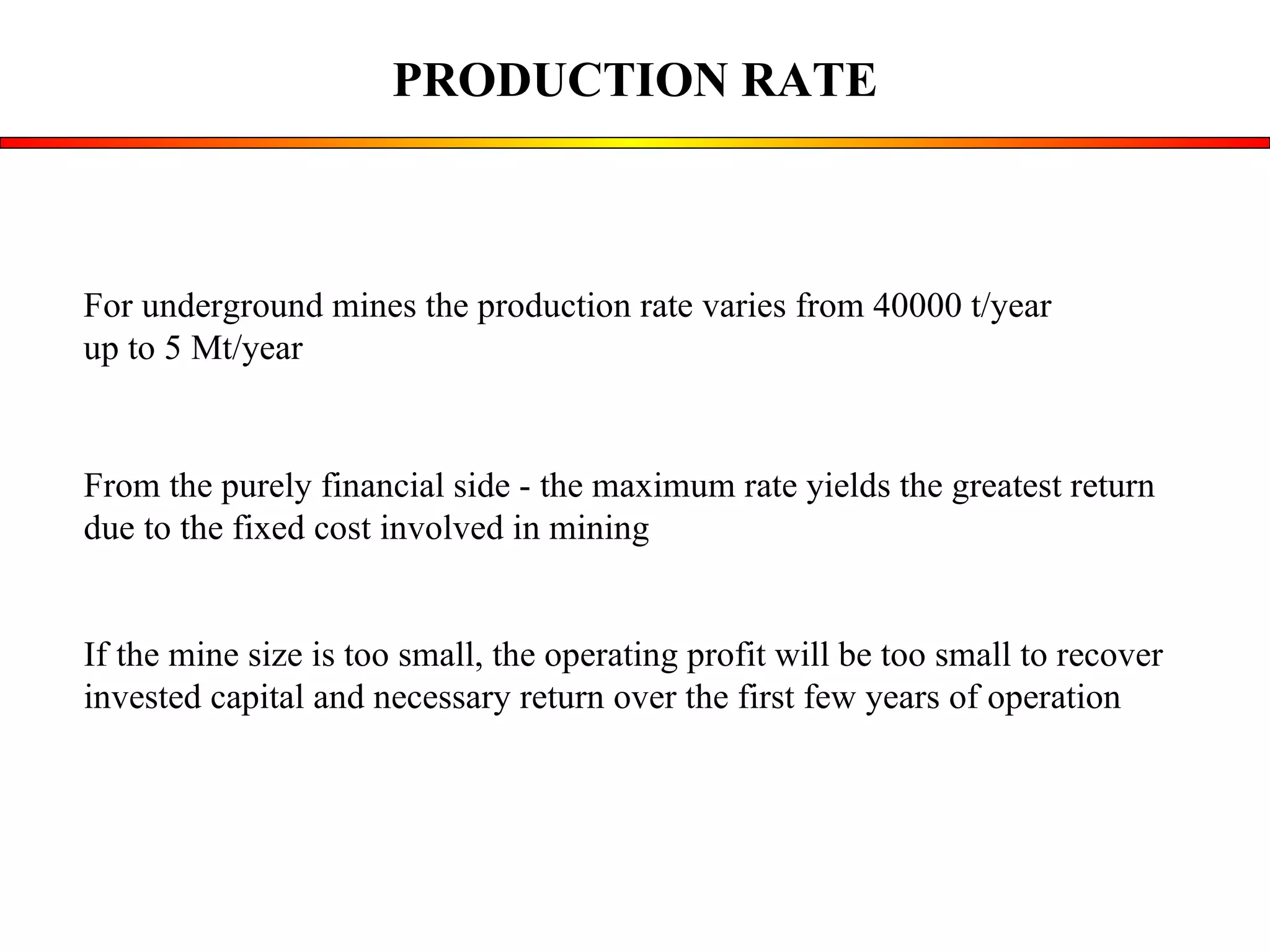 PRODUCTION RATE

For underground mines the production rate varies from 40000 t/year up to 5 Mt/year

From the purely financial side - the maximum rate yields the greatest return due to the fixed cost involved in mining

If the mine size is too small, the operating profit will be too small to recover invested capital and necessary return over the first few years of operation